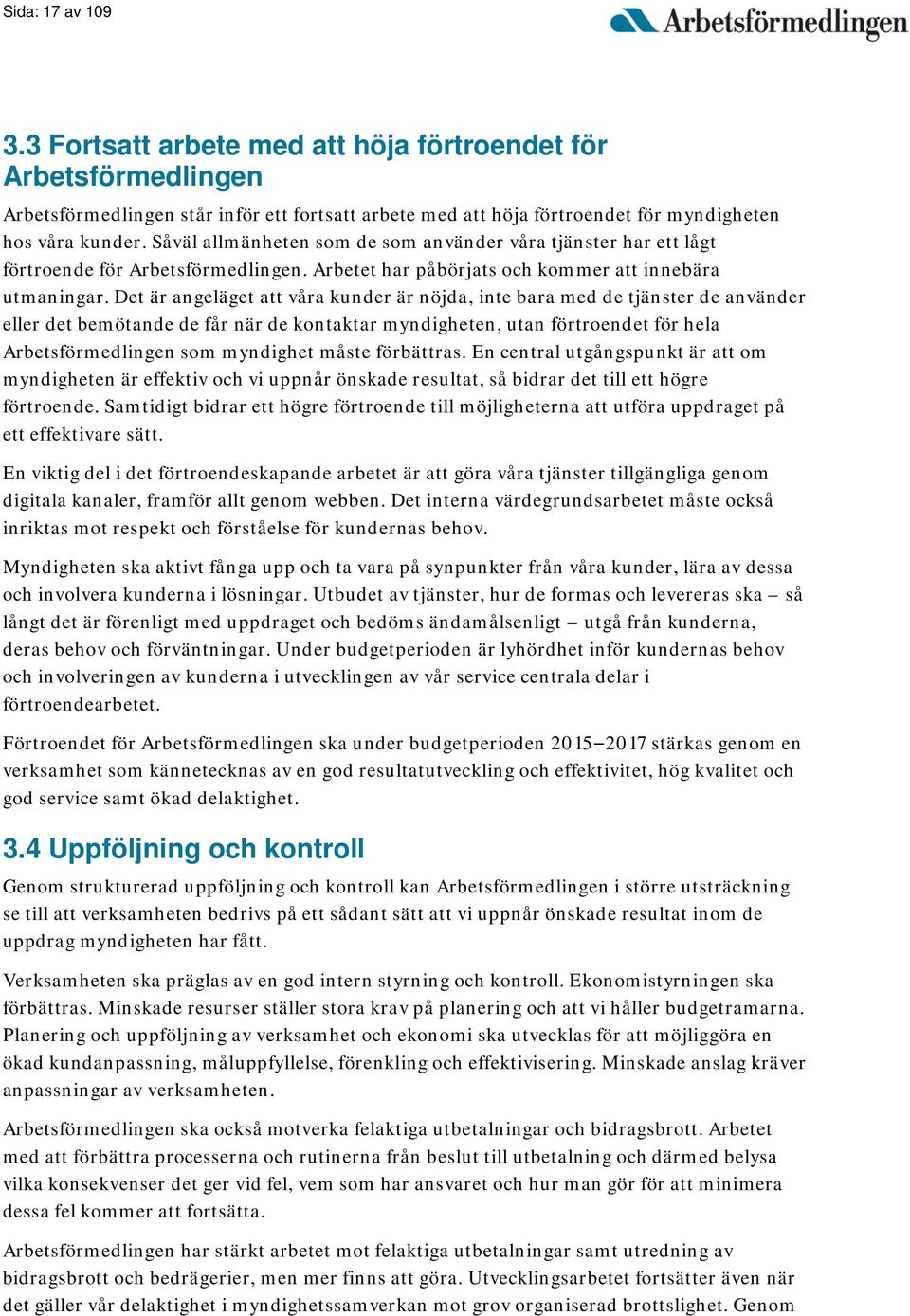 Sida: 17 av 109

Arbetsförmedlingen

3.3 Fortsatt arbete med att höja förtroendet för Arbetsförmedlingen

Arbetsförmedlingen står inför ett fortsatt arbete med att höja förtroendet för myndigheten hos våra kunder. Såväl allmänheten som de som använder våra tjänster har ett lågt förtroende för Arbetsförmedlingen. Arbetet har påbörjats och kommer att innebära utmaningar. Det är angeläget att våra kunder är nöjda, inte bara med de tjänster de använder eller det bemötande de får när de kontaktar myndigheten, utan förtroendet för hela Arbetsförmedlingen som myndighet måste förbättras. En central utgångspunkt är att om myndigheten är effektiv och vi uppnår önskade resultat, så bidrar det till ett högre förtroende. Samtidigt bidrar ett högre förtroende till möjligheterna att utföra uppdraget på ett effektivare sätt.

En viktig del i det förtroendeskapande arbetet är att göra våra tjänster tillgängliga genom digitala kanaler, framför allt genom webben. Det interna värdegrundsarbetet måste också inriktas mot respekt och förståelse för kundernas behov.

Myndigheten ska aktivt fånga upp och ta vara på synpunkter från våra kunder, lära av dessa och involvera kunderna i lösningar. Utbudet av tjänster, hur de formas och levereras ska – så långt det är förenligt med uppdraget och bedöms ändamålsenligt – utgå från kunderna, deras behov och förväntningar. Under budgetperioden är lyhördhet inför kundernas behov och involveringen av kunderna i utvecklingen av vår service centrala delar i förtroendearbetet.

Förtroendet för Arbetsförmedlingen ska under budgetperioden 2015–2017 stärkas genom en verksamhet som kännetecknas av en god resultatutveckling och effektivitet, hög kvalitet och god service samt ökad delaktighet.

3.4 Uppföljning och kontroll

Genom strukturerad uppföljning och kontroll kan Arbetsförmedlingen i större utsträckning se till att verksamheten bedrivs på ett sådant sätt att vi uppnår önskade resultat inom de uppdrag myndigheten har fått.

Verksamheten ska präglas av en god intern styrning och kontroll. Ekonomistyrningen ska förbättras. Minskade resurser ställer stora krav på planering och att vi håller budgetramarna. Planering och uppföljning av verksamhet och ekonomi ska utvecklas för att möjliggöra en ökad kundanpassning, måluppfyllelse, förenkling och effektivisering. Minskade anslag kräver anpassningar av verksamheten.

Arbetsförmedlingen ska också motverka felaktiga utbetalningar och bidragsbrott. Arbetet med att förbättra processerna och rutinerna från beslut till utbetalning och därmed belysa vilka konsekvenser det ger vid fel, vem som har ansvaret och hur man gör för att minimera dessa fel kommer att fortsätta.

Arbetsförmedlingen har stärkt arbetet mot felaktiga utbetalningar samt utredning av bidragsbrott och bedrägerier, men mer finns att göra. Utvecklingsarbetet fortsätter även när det gäller vår delaktighet i myndighetssamverkan mot grov organiserad brottslighet. Genom